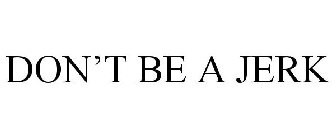 DON’T BE A JERK